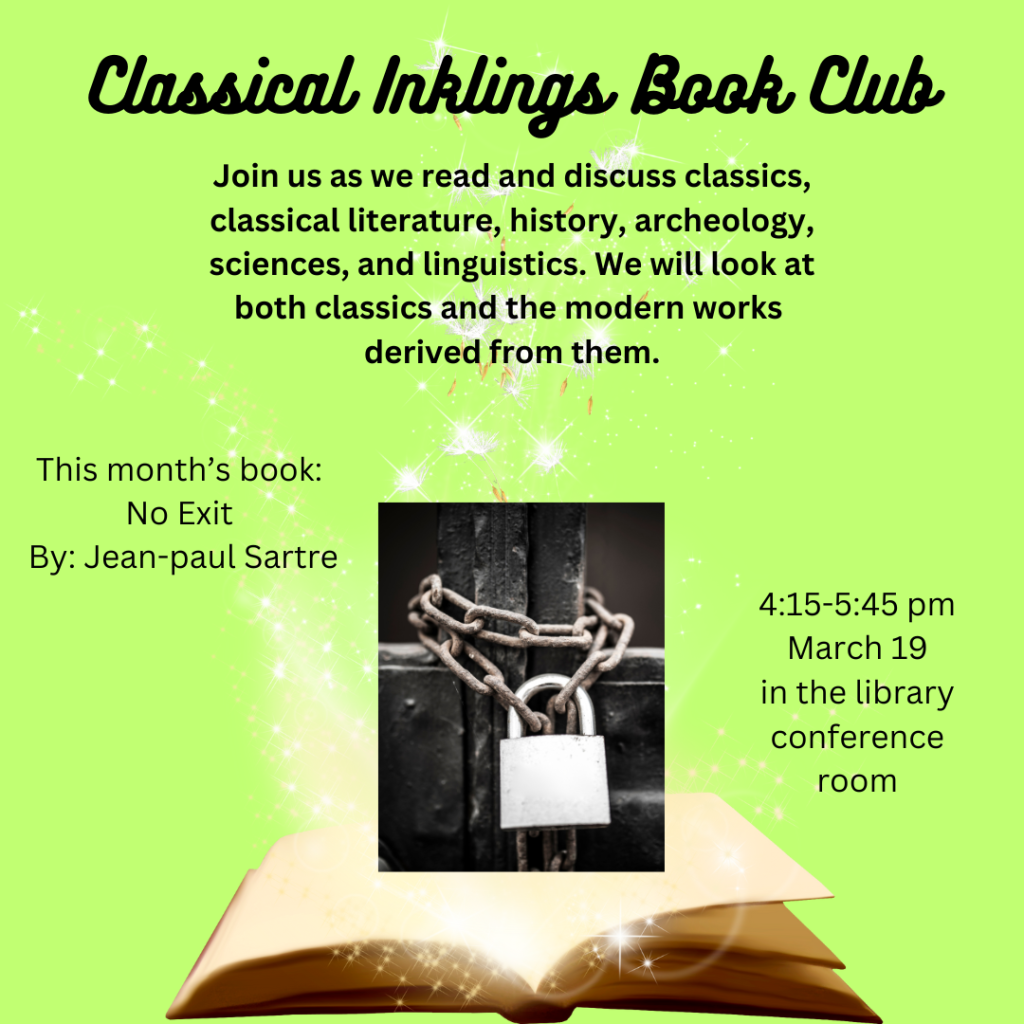 Classical Inklings Book Club

Join us as we read and discuss classics, classical literature, history, archeology, sciences, and linguistics. We will look at both classics and the modern works derived from them.

This month's book:
No Exit
By: Jean-paul Sartre

4:15-5:45 pm
March 19
in the library
conference
room